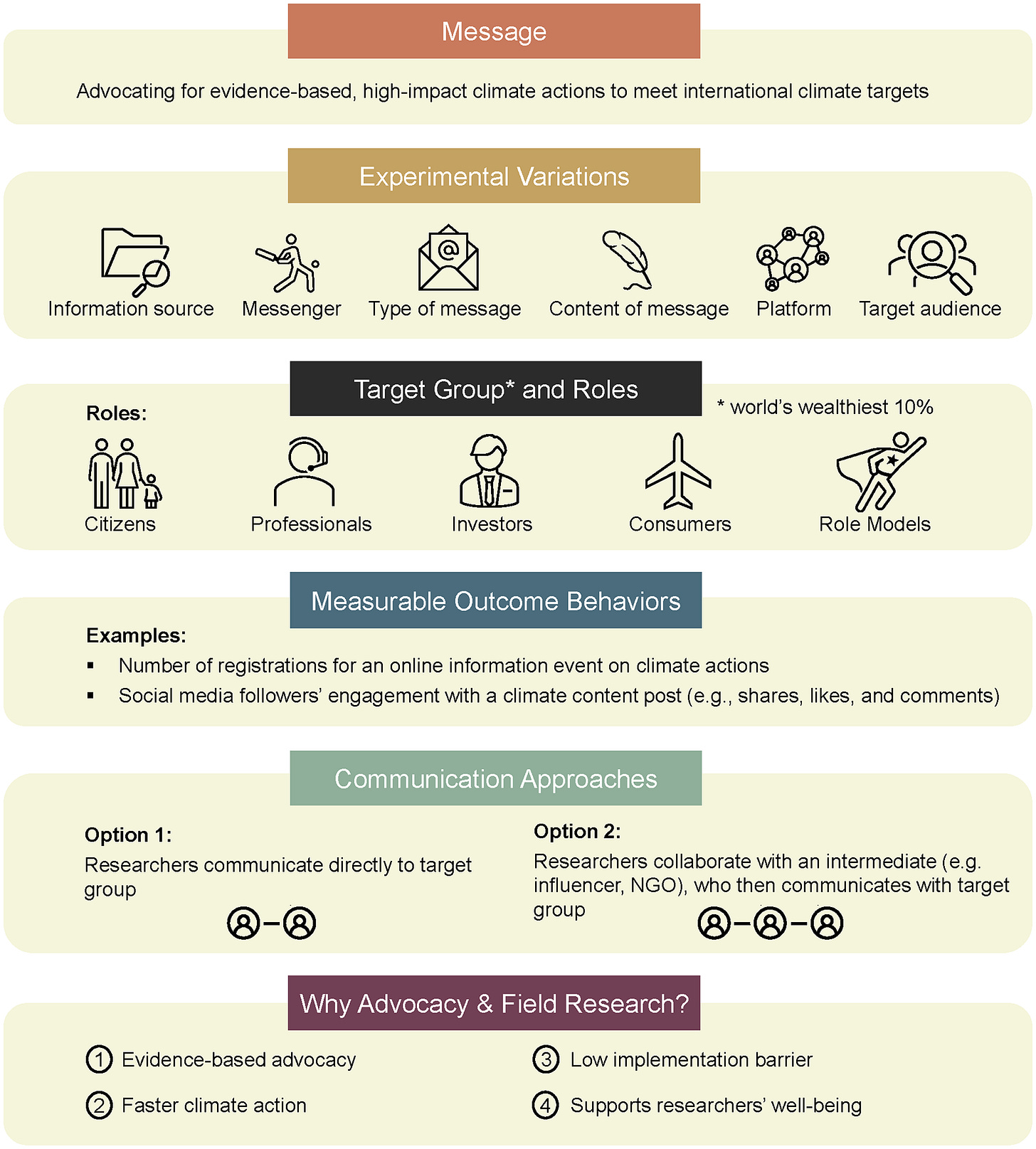 Message

Advocating for evidence-based, high-impact climate actions to meet international climate targets

Experimental Variations

Information source
Messenger
Type of message
Content of message
Platform
Target audience

Target Group* and Roles

* world's wealthiest 10%

Roles:

Citizens
Professionals
Investors
Consumers
Role Models

Measurable Outcome Behaviors

Examples:

▪ Number of registrations for an online information event on climate actions
▪ Social media followers' engagement with a climate content post (e.g., shares, likes, and comments)

Communication Approaches

Option 1:
Researchers communicate directly to target group

Option 2:
Researchers collaborate with an intermediate (e.g. influencer, NGO), who then communicates with target group

Why Advocacy & Field Research?

1 Evidence-based advocacy
2 Faster climate action
3 Low implementation barrier
4 Supports researchers' well-being